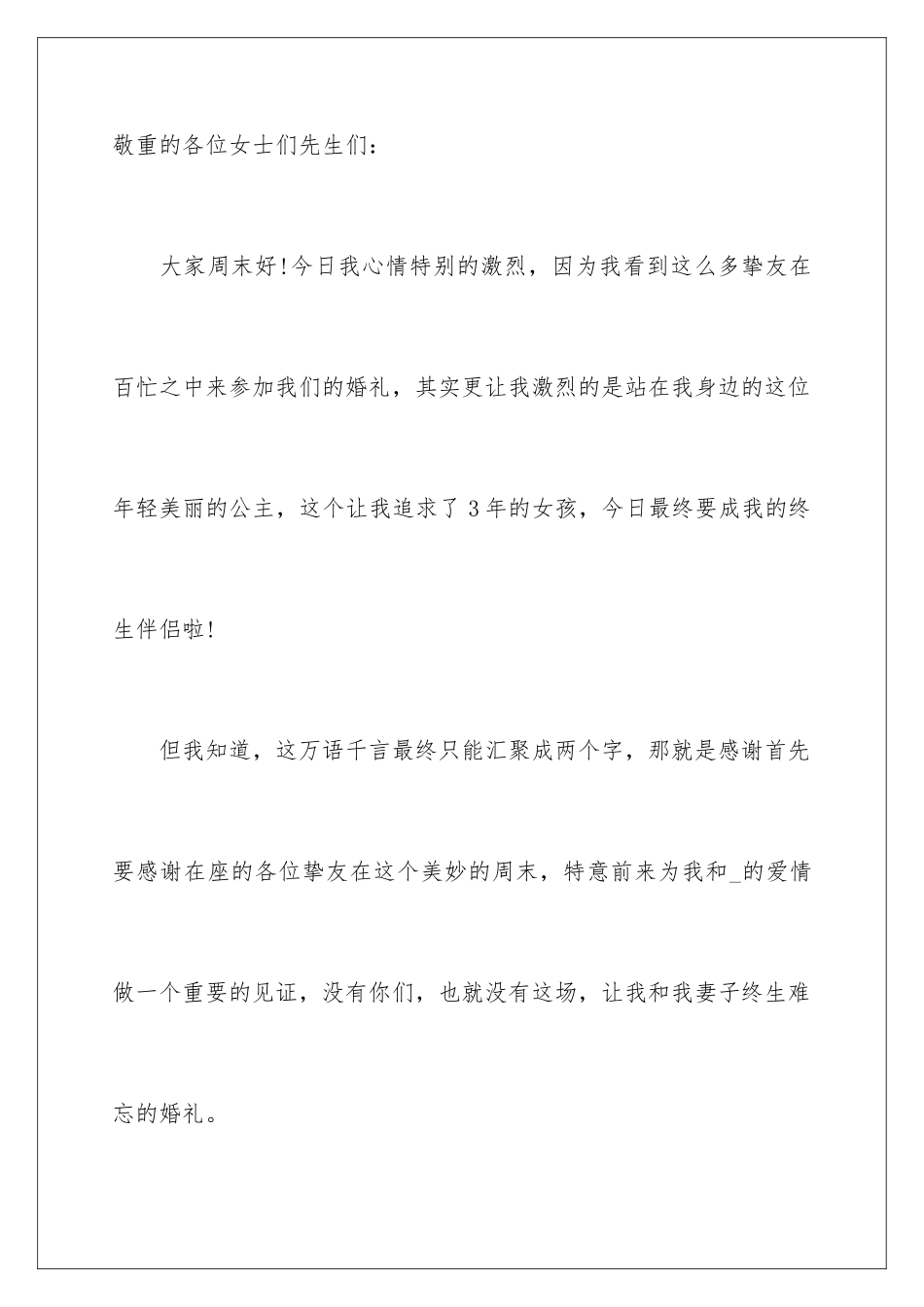 敬重的各位女士们先生们：

大家周末好!今日我心情特别的激烈，因为我看到这么多挚友在百忙之中来参加我们的婚礼，其实更让我激烈的是站在我身边的这位年轻美丽的公主，这个让我追求了 3 年的女孩，今日最终要成我的终生伴侣啦!

但我知道，这万语千言最终只能汇聚成两个字，那就是感谢首先要感谢在座的各位挚友在这个美妙的周末，特意前来为我和_的爱情做一个重要的见证，没有你们，也就没有这场，让我和我妻子终生难忘的婚礼。